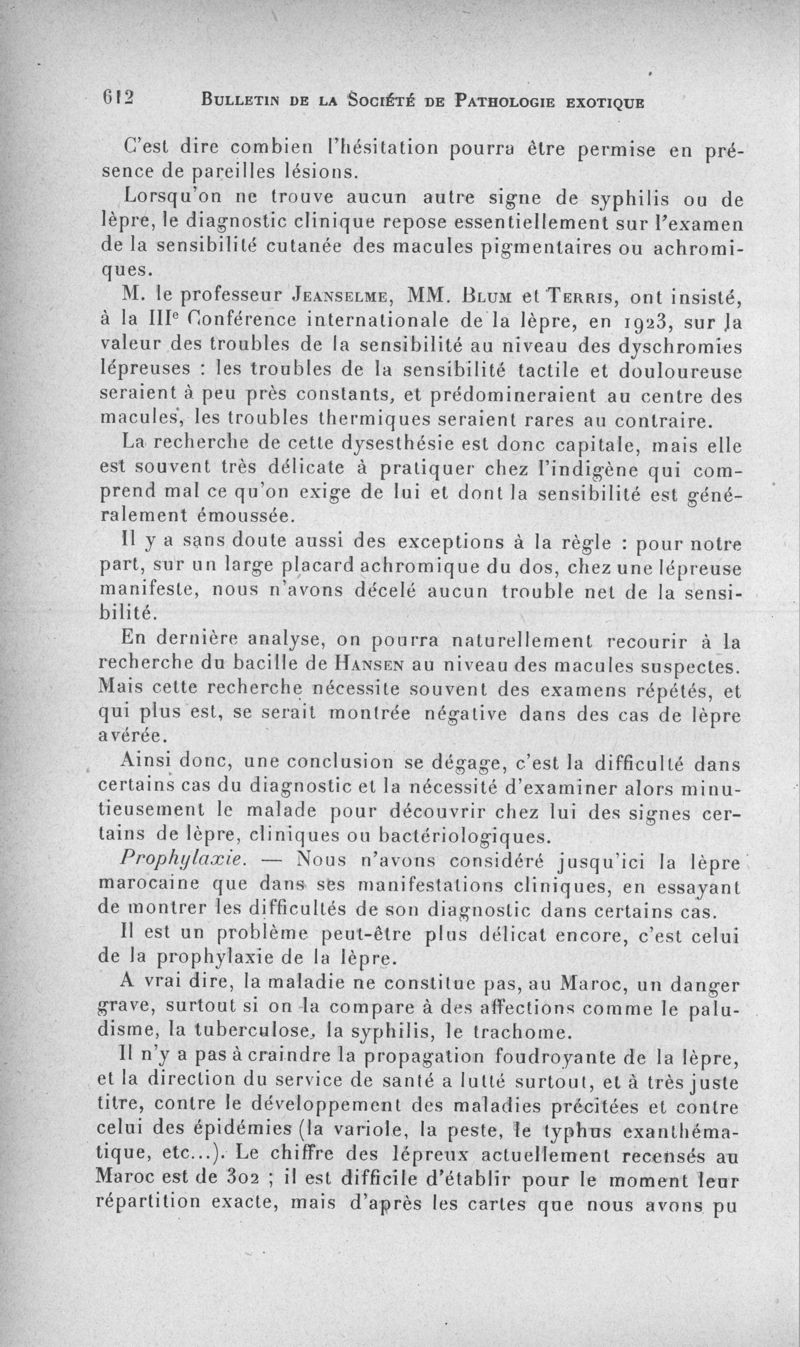 612 BULLETIN DE LA SOCIÉTÉ DE PATHOLOGIE EXOTIQUE

C'est dire combien l'hésitation pourra être permise en présence de pareilles lésions.

Lorsqu'on ne trouve aucun autre signe de syphilis ou de lèpre, le diagnostic clinique repose essentiellement sur l'examen de la sensibilité cutanée des macules pigmentaires ou achromiques.

M. le professeur JEANSELME, MM. BLUM et TERRIS, ont insisté, à la IIIe Conférence internationale de la lèpre, en 1923, sur la valeur des troubles de la sensibilité au niveau des dyschromies lépreuses : les troubles de la sensibilité tactile et douloureuse seraient à peu près constants, et prédomineraient au centre des macules, les troubles thermiques seraient rares au contraire.

La recherche de cette dysesthésie est donc capitale, mais elle est souvent très délicate à pratiquer chez l'indigène qui comprend mal ce qu'on exige de lui et dont la sensibilité est généralement émoussée.

Il y a sans doute aussi des exceptions à la règle : pour notre part, sur un large placard achromique du dos, chez une lépreuse manifeste, nous n'avons décelé aucun trouble net de la sensibilité.

En dernière analyse, on pourra naturellement recourir à la recherche du bacille de HANSEN au niveau des macules suspectes. Mais cette recherche nécessite souvent des examens répétés, et qui plus est, se serait montrée négative dans des cas de lèpre avérée.

Ainsi donc, une conclusion se dégage, c'est la difficulté dans certains cas du diagnostic et la nécessité d'examiner alors minutieusement le malade pour découvrir chez lui des signes certains de lèpre, cliniques ou bactériologiques.

Prophylaxie. — Nous n'avons considéré jusqu'ici la lèpre marocaine que dans ses manifestations cliniques, en essayant de montrer les difficultés de son diagnostic dans certains cas.

Il est un problème peut-être plus délicat encore, c'est celui de la prophylaxie de la lèpre.

A vrai dire, la maladie ne constitue pas, au Maroc, un danger grave, surtout si on la compare à des affections comme le paludisme, la tuberculose, la syphilis, le trachome.

Il n'y a pas à craindre la propagation foudroyante de la lèpre, et la direction du service de santé a lutté surtout, et à très juste titre, contre le développement des maladies précitées et contre celui des épidémies (la variole, la peste, le typhus exanthématique, etc...). Le chiffre des lépreux actuellement recensés au Maroc est de 302 ; il est difficile d'établir pour le moment leur répartition exacte, mais d'après les cartes que nous avons pu